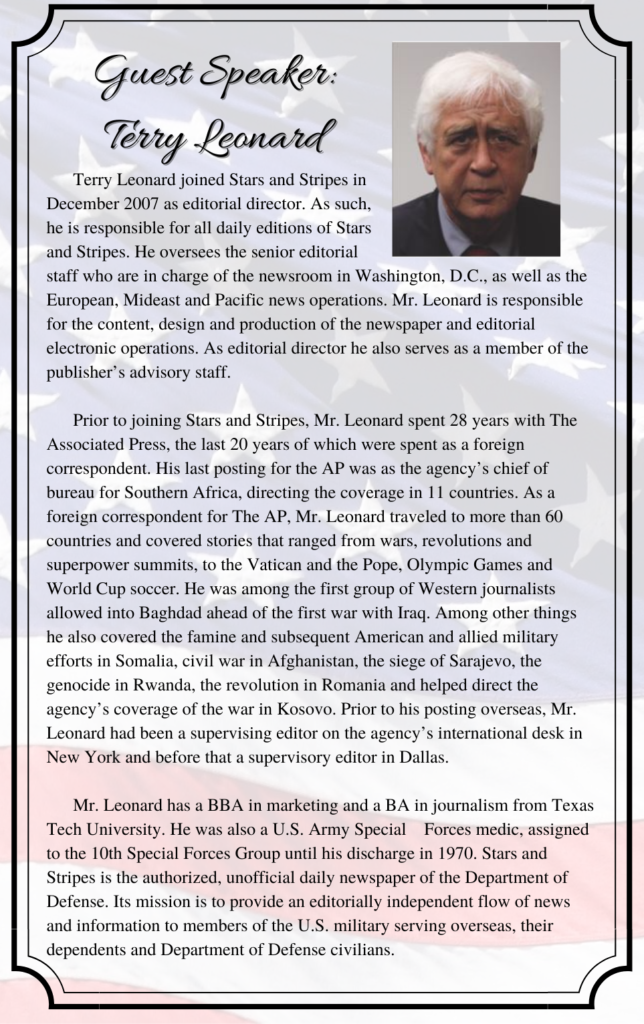 Guest Speaker:
Terry Leonard

Terry Leonard joined Stars and Stripes in December 2007 as editorial director. As such, he is responsible for all daily editions of Stars and Stripes. He oversees the senior editorial staff who are in charge of the newsroom in Washington, D.C., as well as the European, Mideast and Pacific news operations. Mr. Leonard is responsible for the content, design and production of the newspaper and editorial electronic operations. As editorial director he also serves as a member of the publisher's advisory staff.

Prior to joining Stars and Stripes, Mr. Leonard spent 28 years with The Associated Press, the last 20 years of which were spent as a foreign correspondent. His last posting for the AP was as the agency's chief of bureau for Southern Africa, directing the coverage in 11 countries. As a foreign correspondent for The AP, Mr. Leonard traveled to more than 60 countries and covered stories that ranged from wars, revolutions and superpower summits, to the Vatican and the Pope, Olympic Games and World Cup soccer. He was among the first group of Western journalists allowed into Baghdad ahead of the first war with Iraq. Among other things he also covered the famine and subsequent American and allied military efforts in Somalia, civil war in Afghanistan, the siege of Sarajevo, the genocide in Rwanda, the revolution in Romania and helped direct the agency's coverage of the war in Kosovo. Prior to his posting overseas, Mr. Leonard had been a supervising editor on the agency's international desk in New York and before that a supervisory editor in Dallas.

Mr. Leonard has a BBA in marketing and a BA in journalism from Texas Tech University. He was also a U.S. Army Special Forces medic, assigned to the 10th Special Forces Group until his discharge in 1970. Stars and Stripes is the authorized, unofficial daily newspaper of the Department of Defense. Its mission is to provide an editorially independent flow of news and information to members of the U.S. military serving overseas, their dependents and Department of Defense civilians.